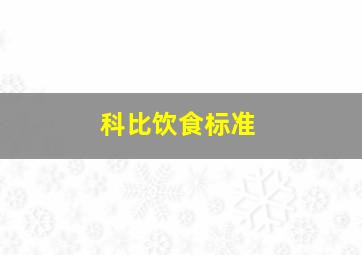 科比饮食标准